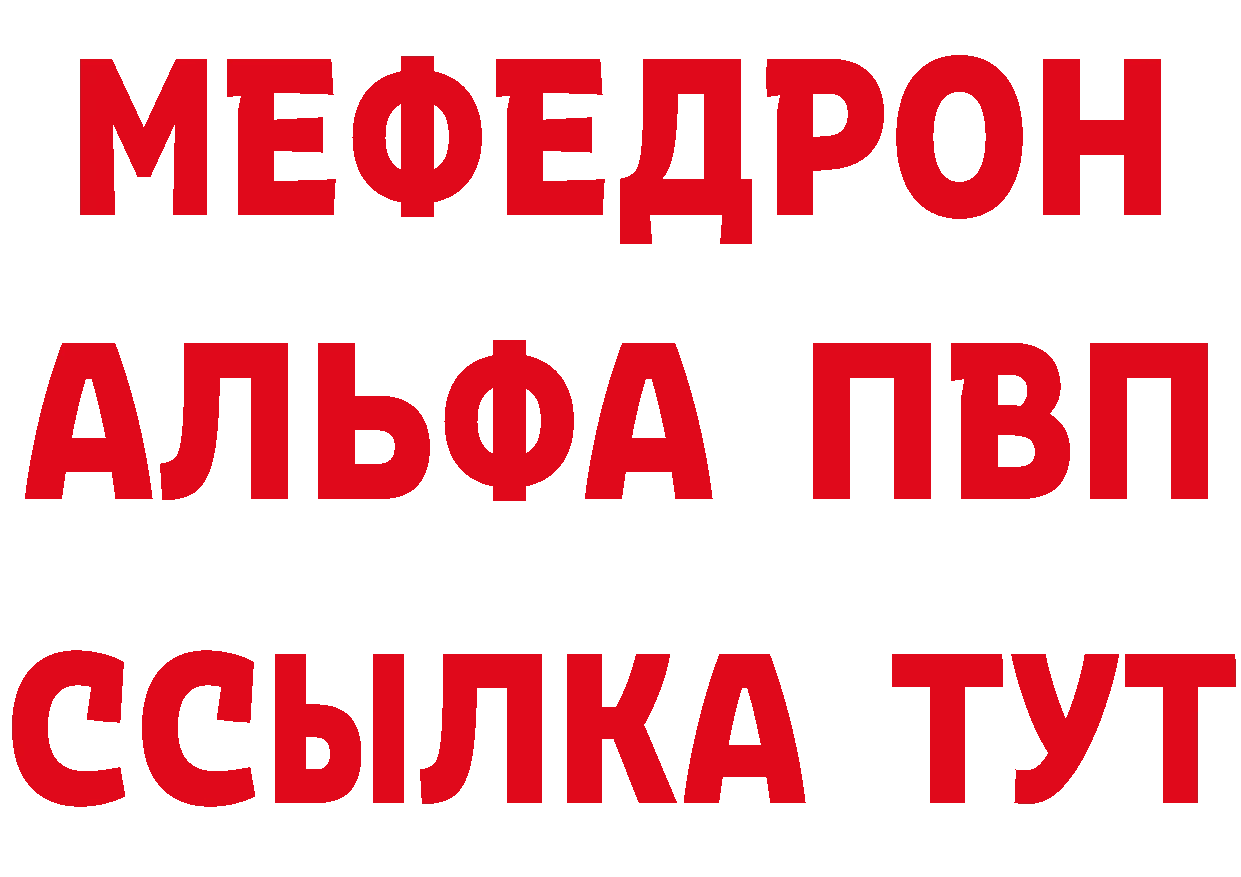 МЕФЕДРОН
АЛЬФА ПВП
ССЫЛКА ТУТ